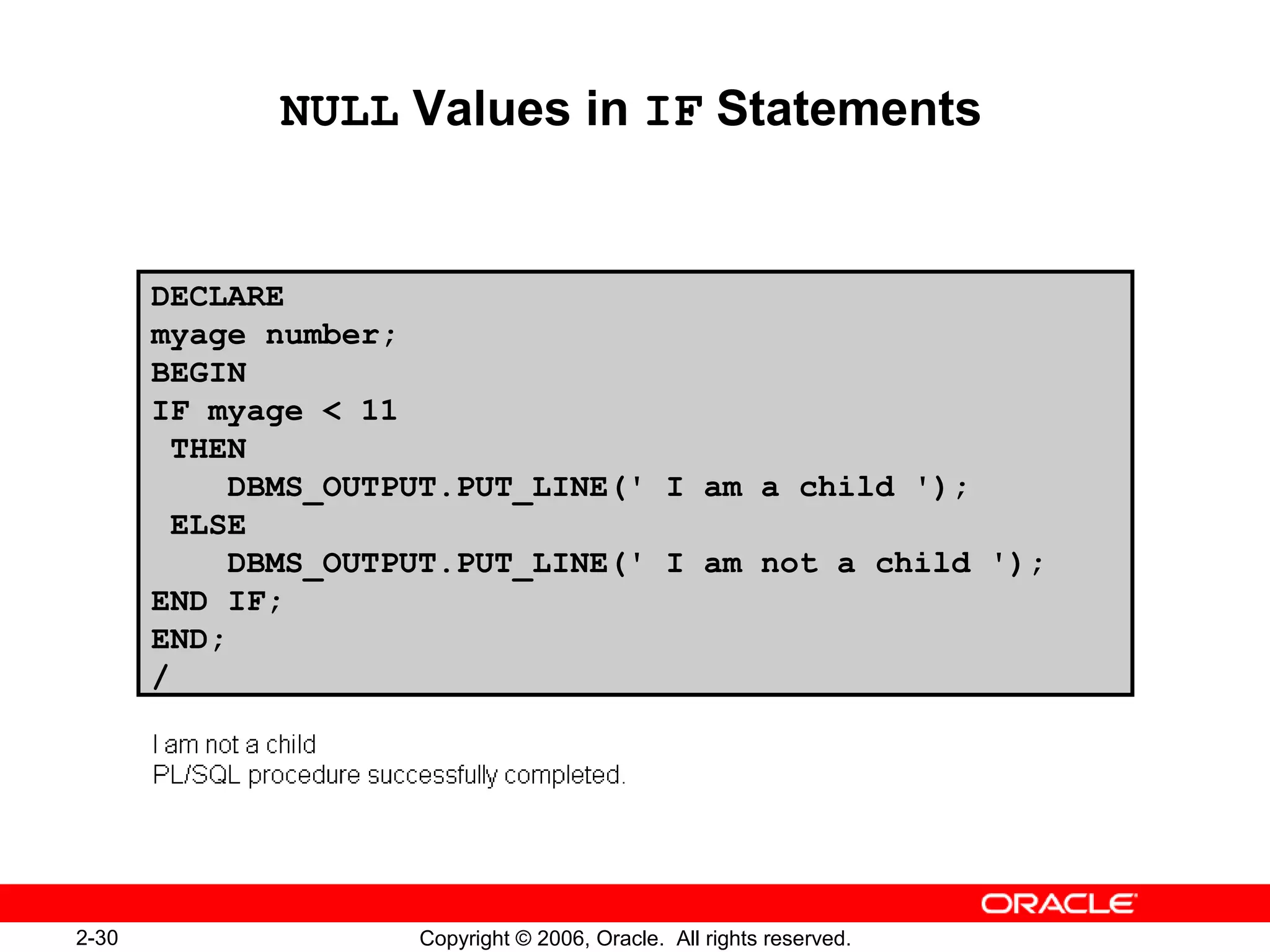 NULL Values in IF Statements

DECLARE
myage number;
BEGIN
IF myage < 11
 THEN
    DBMS_OUTPUT.PUT_LINE(' I am a child ');
 ELSE
    DBMS_OUTPUT.PUT_LINE(' I am not a child ');
END IF;
END;
/

I am not a child
PL/SQL procedure successfully completed.

ORACLE

2-30

Copyright © 2006, Oracle. All rights reserved.